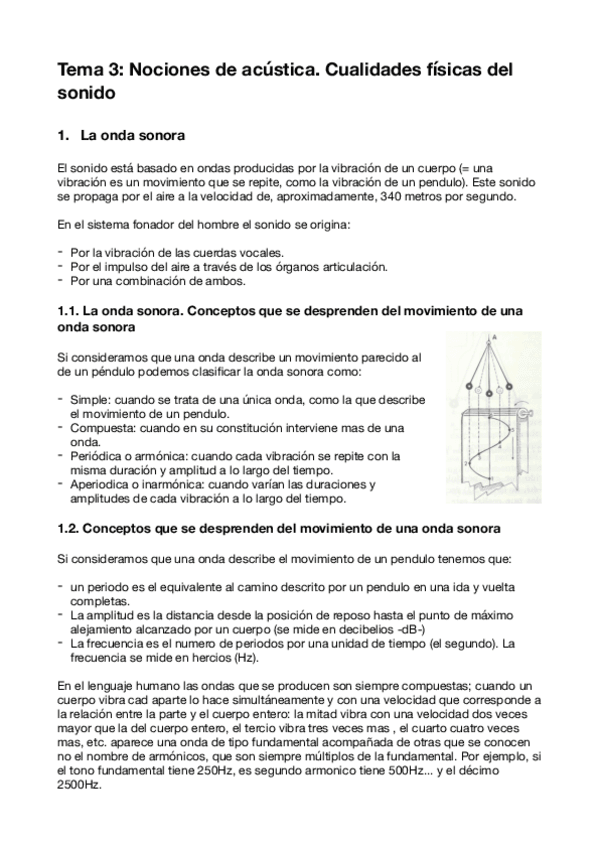 Tema 3: Nociones de acústica. Cualidades físicas del sonido

1. La onda sonora

El sonido está basado en ondas producidas por la vibración de un cuerpo (= una vibración es un movimiento que se repite, como la vibración de un pendulo). Este sonido se propaga por el aire a la velocidad de, aproximadamente, 340 metros por segundo.

En el sistema fonador del hombre el sonido se origina:

- Por la vibración de las cuerdas vocales.
- Por el impulso del aire a través de los órganos articulación.
- Por una combinación de ambos.

1.1. La onda sonora. Conceptos que se desprenden del movimiento de una onda sonora

Si consideramos que una onda describe un movimiento parecido al de un péndulo podemos clasificar la onda sonora como:

- Simple: cuando se trata de una única onda, como la que describe el movimiento de un pendulo.
- Compuesta: cuando en su constitución interviene mas de una onda.
- Periódica o armónica: cuando cada vibración se repite con la misma duración y amplitud a lo largo del tiempo.
- Aperiodica o inarmónica: cuando varían las duraciones y amplitudes de cada vibración a lo largo del tiempo.

A

1.2. Conceptos que se desprenden del movimiento de una onda sonora

Si consideramos que una onda describe el movimiento de un pendulo tenemos que:

- un periodo es el equivalente al camino descrito por un pendulo en una ida y vuelta completas.
- La amplitud es la distancia desde la posición de reposo hasta el punto de máximo alejamiento alcanzado por un cuerpo (se mide en decibelios -dB-)
- La frecuencia es el numero de periodos por una unidad de tiempo (el segundo). La frecuencia se mide en hercios (Hz).

En el lenguaje humano las ondas que se producen son siempre compuestas; cuando un cuerpo vibra cad aparte lo hace simultáneamente y con una velocidad que corresponde a la relación entre la parte y el cuerpo entero: la mitad vibra con una velocidad dos veces mayor que la del cuerpo entero, el tercio vibra tres veces mas , el cuarto cuatro veces mas, etc. aparece una onda de tipo fundamental acompañada de otras que se conocen no el nombre de armónicos, que son siempre múltiplos de la fundamental. Por ejemplo, si el tono fundamental tiene 250Hz, es segundo armonico tiene 500Hz... y el décimo 2500Hz.